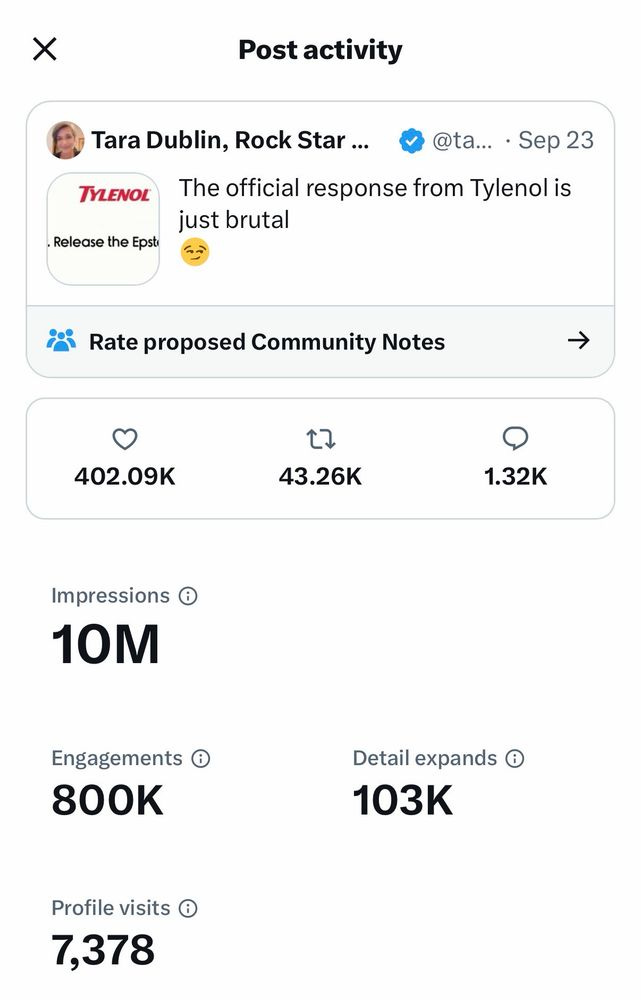 Post activity

Tara Dublin, Rock Star ... @ta... · Sep 23

TYLENOL
. Release the Epst

The official response from Tylenol is just brutal
😏

Rate proposed Community Notes

402.09K 43.26K 1.32K

Impressions
10M

Engagements
800K

Detail expands
103K

Profile visits
7,378